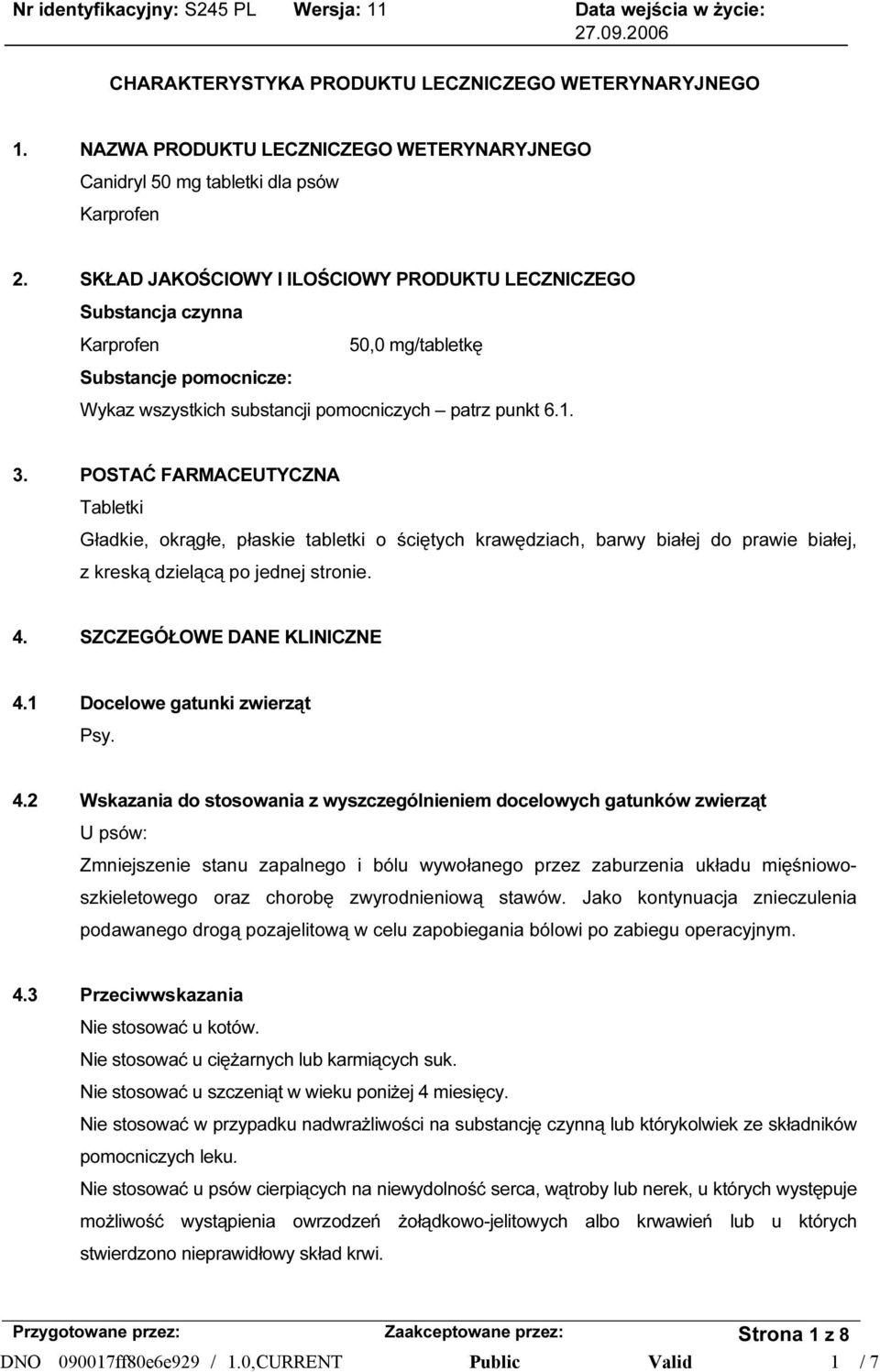 Nr identyfikacyjny: S245 PL Wersja: 11 Data wejścia w życie: 27.09.2006

CHARAKTERYSTYKA PRODUKTU LECZNICZEGO WETERYNARYJNEGO

1. NAZWA PRODUKTU LECZNICZEGO WETERYNARYJNEGO
Canidryl 50 mg tabletki dla psów
Karprofen

2. SKŁAD JAKOŚCIOWY I ILOŚCIOWY PRODUKTU LECZNICZEGO
Substancja czynna
Karprofen 50,0 mg/tabletkę
Substancje pomocnicze:
Wykaz wszystkich substancji pomocniczych – patrz punkt 6.1.

3. POSTAĆ FARMACEUTYCZNA
Tabletki
Gładkie, okrągłe, płaskie tabletki o ściętych krawędziach, barwy białej do prawie białej, z kreską dzielącą po jednej stronie.

4. SZCZEGÓŁOWE DANE KLINICZNE

4.1 Docelowe gatunki zwierząt
Psy.

4.2 Wskazania do stosowania z wyszczególnieniem docelowych gatunków zwierząt
U psów:
Zmniejszenie stanu zapalnego i bólu wywołanego przez zaburzenia układu mięśniowo-szkieletowego oraz chorobę zwyrodnieniową stawów. Jako kontynuacja znieczulenia podawanego drogą pozajelitową w celu zapobiegania bólowi po zabiegu operacyjnym.

4.3 Przeciwwskazania
Nie stosować u kotów.
Nie stosować u ciężarnych lub karmiących suk.
Nie stosować u szczeniąt w wieku poniżej 4 miesięcy.
Nie stosować w przypadku nadwrażliwości na substancję czynną lub którykolwiek ze składników pomocniczych leku.
Nie stosować u psów cierpiących na niewydolność serca, wątroby lub nerek, u których występuje możliwość wystąpienia owrzodzeń żołądkowo-jelitowych albo krwawień lub u których stwierdzono nieprawidłowy skład krwi.

Przygotowane przez: Zaakceptowane przez: Strona 1 z 8
DNO 090017ff80e6e929 / 1.0,CURRENT Public Valid 1 / 7